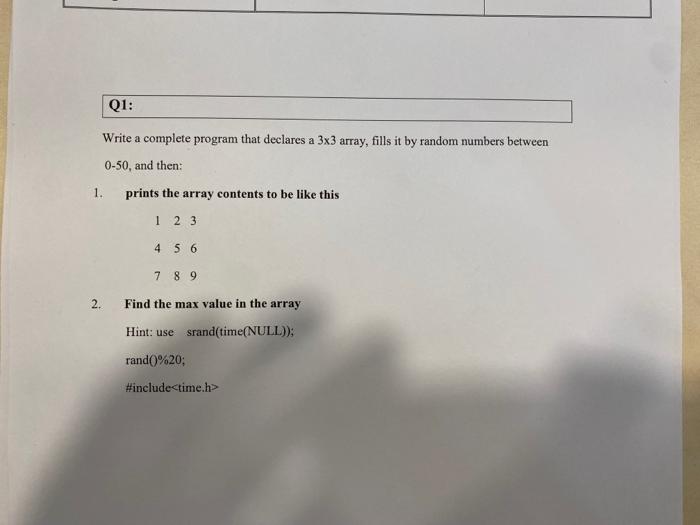 Q1:

Write a complete program that declares a 3x3 array, fills it by random numbers between 0-50, and then:

1. prints the array contents to be like this

1 2 3

4 5 6

7 8 9

2. Find the max value in the array

Hint: use srand(time(NULL));

rand()%20;

#include<time.h>